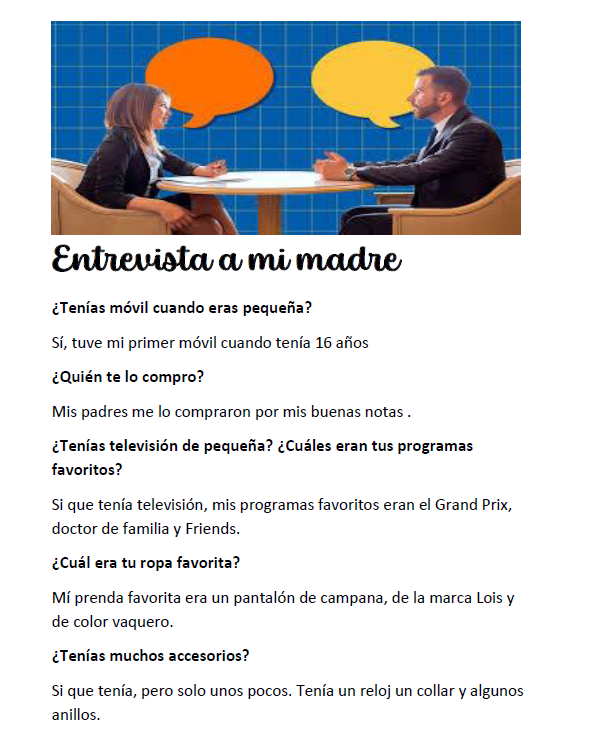 Entrevista a mi madre

¿Tenías móvil cuando eras pequeña?

Sí, tuve mi primer móvil cuando tenía 16 años

¿Quién te lo compro?

Mis padres me lo compraron por mis buenas notas .

¿Tenías televisión de pequeña? ¿Cuáles eran tus programas favoritos?

Si que tenía televisión, mis programas favoritos eran el Grand Prix, doctor de familia y Friends.

¿Cuál era tu ropa favorita?

Mí prenda favorita era un pantalón de campana, de la marca Lois y de color vaquero.

¿Tenías muchos accesorios?

Si que tenía, pero solo unos pocos. Tenía un reloj un collar y algunos anillos.